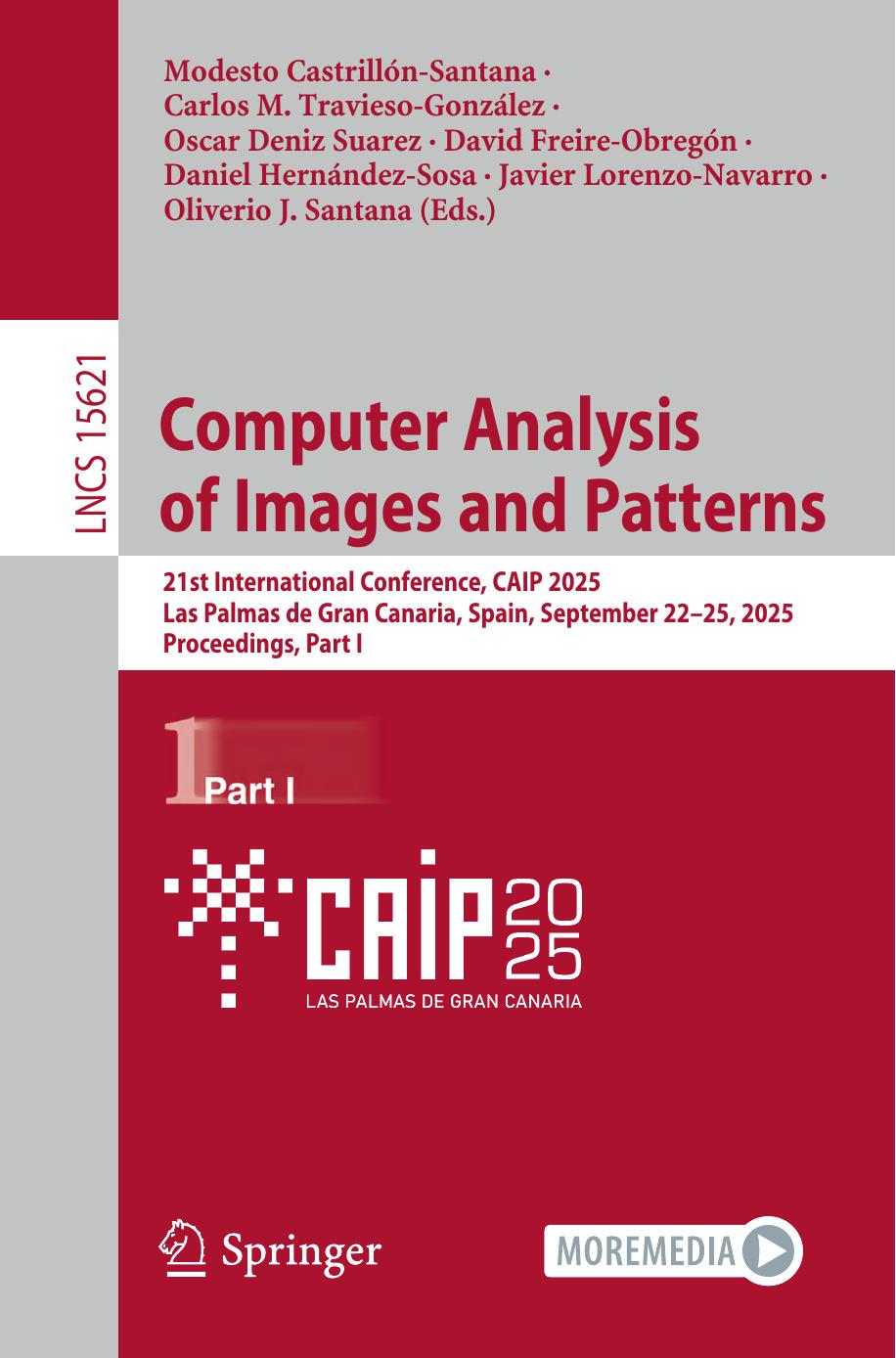 Modesto Castrillón-Santana · Carlos M. Travieso-González · Oscar Deniz Suarez · David Freire-Obregón · Daniel Hernández-Sosa · Javier Lorenzo-Navarro · Oliverio J. Santana (Eds.)

LNCS 15621

Computer Analysis of Images and Patterns

21st International Conference, CAIP 2025
Las Palmas de Gran Canaria, Spain, September 22–25, 2025
Proceedings, Part I

1 Part I

CAIP 2025
LAS PALMAS DE GRAN CANARIA

Springer

MOREMEDIA